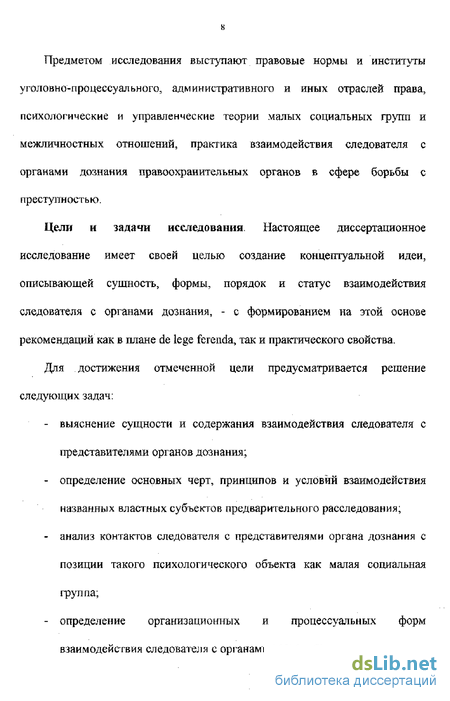 8

Предметом исследования выступают правовые нормы и институты уголовно-процессуального, административного и иных отраслей права, психологические и управленческие теории малых социальных групп и межличностных отношений, практика взаимодействия следователя с органами дознания правоохранительных органов в сфере борьбы с преступностью.

Цели и задачи исследования. Настоящее диссертационное исследование имеет своей целью создание концептуальной идеи, описывающей сущность, формы, порядок и статус взаимодействия следователя с органами дознания, - с формированием на этой основе рекомендаций как в плане de lege ferenda, так и практического свойства.

Для достижения отмеченной цели предусматривается решение следующих задач:

- выяснение сущности и содержания взаимодействия следователя с представителями органов дознания;

- определение основных черт, принципов и условий взаимодействия названных властных субъектов предварительного расследования;

- анализ контактов следователя с представителями органа дознания с позиции такого психологического объекта как малая социальная группа;

- определение организационных и процессуальных форм взаимодействия следователя с органами

dsLib.net
библиотека диссертаций